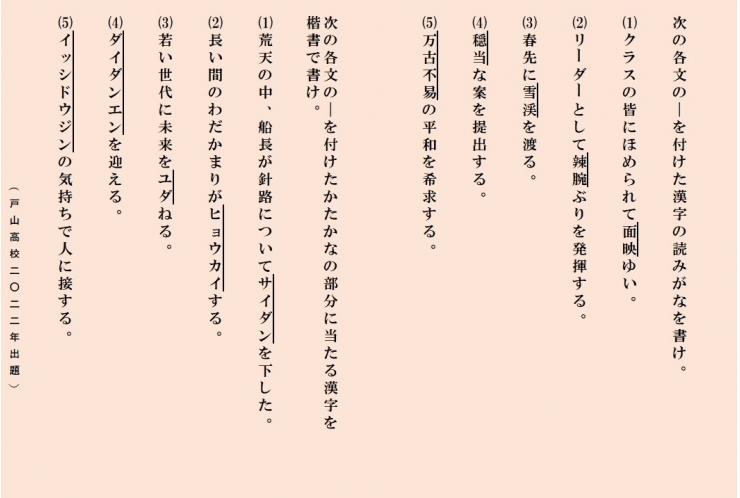 次の各文の―を付けた漢字の読みがなを書け。

(1)クラスの皆にほめられて面映ゆい。

(2)リーダーとして辣腕ぶりを発揮する。

(3)春先に雪渓を渡る。

(4)穏当な案を提出する。

(5)万古不易の平和を希求する。

次の各文の―を付けたかたかなの部分に当たる漢字を楷書で書け。

(1)荒天の中、船長が針路についてサイダンを下した。

(2)長い間のわだかまりがヒョウカイする。

(3)若い世代に未来をユダねる。

(4)ダイダンエンを迎える。

(5)イッシドウジンの気持ちで人に接する。

(戸山高校二〇二二年出題)